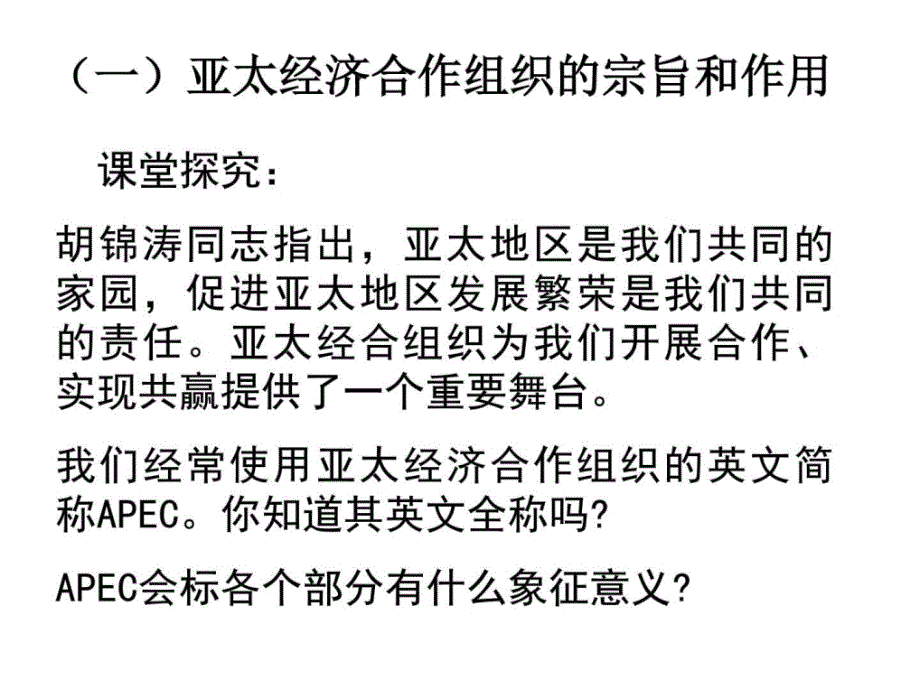 （一）亚太经济合作组织的宗旨和作用

课堂探究：

胡锦涛同志指出，亚太地区是我们共同的家园，促进亚太地区发展繁荣是我们共同的责任。亚太经合组织为我们开展合作、实现共赢提供了一个重要舞台。

我们经常使用亚太经济合作组织的英文简称APEC。你知道其英文全称吗?

APEC会标各个部分有什么象征意义?